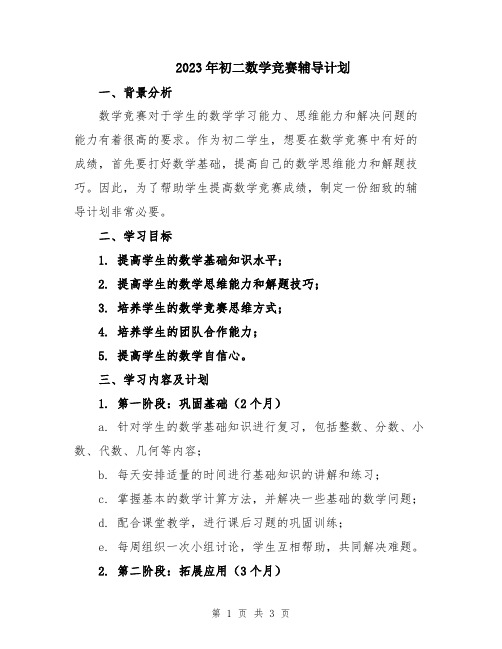 2023年初二数学竞赛辅导计划

一、背景分析

数学竞赛对于学生的数学学习能力、思维能力和解决问题的能力有着很高的要求。作为初二学生，想要在数学竞赛中有好的成绩，首先要打好数学基础，提高自己的数学思维能力和解题技巧。因此，为了帮助学生提高数学竞赛成绩，制定一份细致的辅导计划非常必要。

二、学习目标

1. 提高学生的数学基础知识水平；

2. 提高学生的数学思维能力和解题技巧；

3. 培养学生的数学竞赛思维方式；

4. 培养学生的团队合作能力；

5. 提高学生的数学自信心。

三、学习内容及计划

1. 第一阶段：巩固基础（2个月）

a. 针对学生的数学基础知识进行复习，包括整数、分数、小数、代数、几何等内容；

b. 每天安排适量的时间进行基础知识的讲解和练习；

c. 掌握基本的数学计算方法，并解决一些基础的数学问题；

d. 配合课堂教学，进行课后习题的巩固训练；

e. 每周组织一次小组讨论，学生互相帮助，共同解决难题。

2. 第二阶段：拓展应用（3个月）

第 1 页 共 3 页